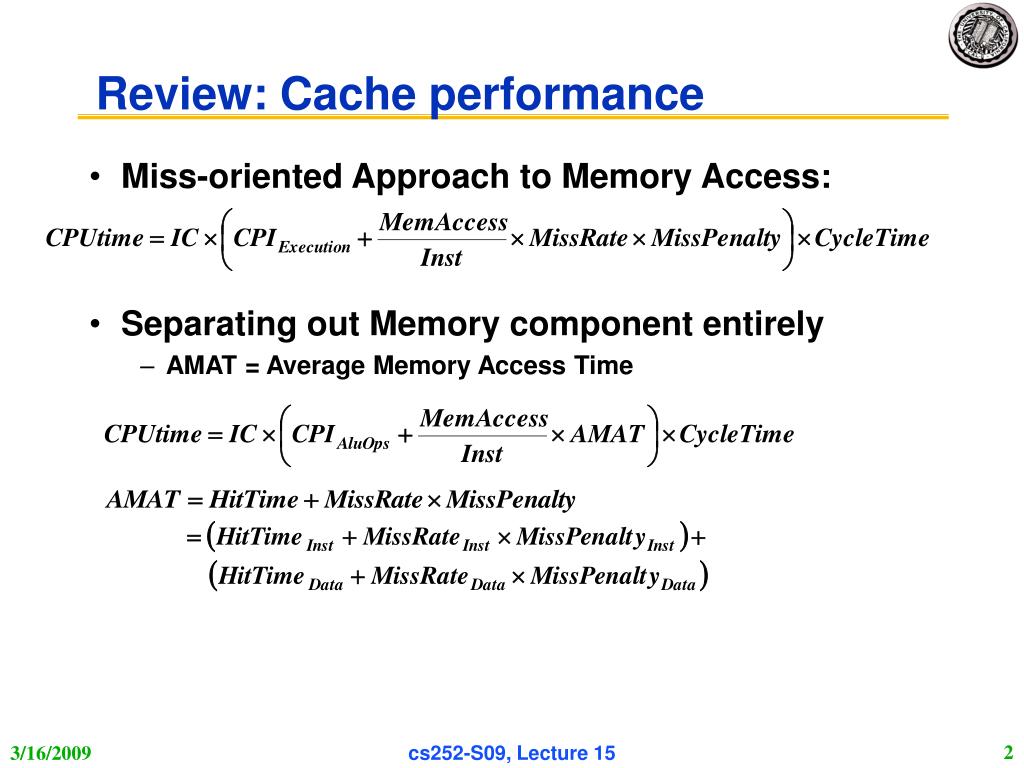 Review: Cache performance

• Miss-oriented Approach to Memory Access:

$CPUtime = IC \times \left( CPI_{Execution} + \frac{MemAccess}{Inst} \times MissRate \times MissPenalty \right) \times CycleTime$

• Separating out Memory component entirely

– AMAT = Average Memory Access Time

$CPUtime = IC \times \left( CPI_{AluOps} + \frac{MemAccess}{Inst} \times AMAT \right) \times CycleTime$

$AMAT = HitTime + MissRate \times MissPenalty$

$= \left( HitTime_{Inst} + MissRate_{Inst} \times MissPenalty_{Inst} \right) +$

$\left( HitTime_{Data} + MissRate_{Data} \times MissPenalty_{Data} \right)$

3/16/2009

cs252-S09, Lecture 15

2